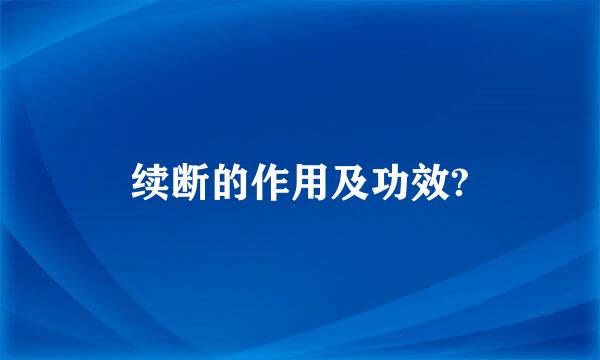 续断的作用及功效?